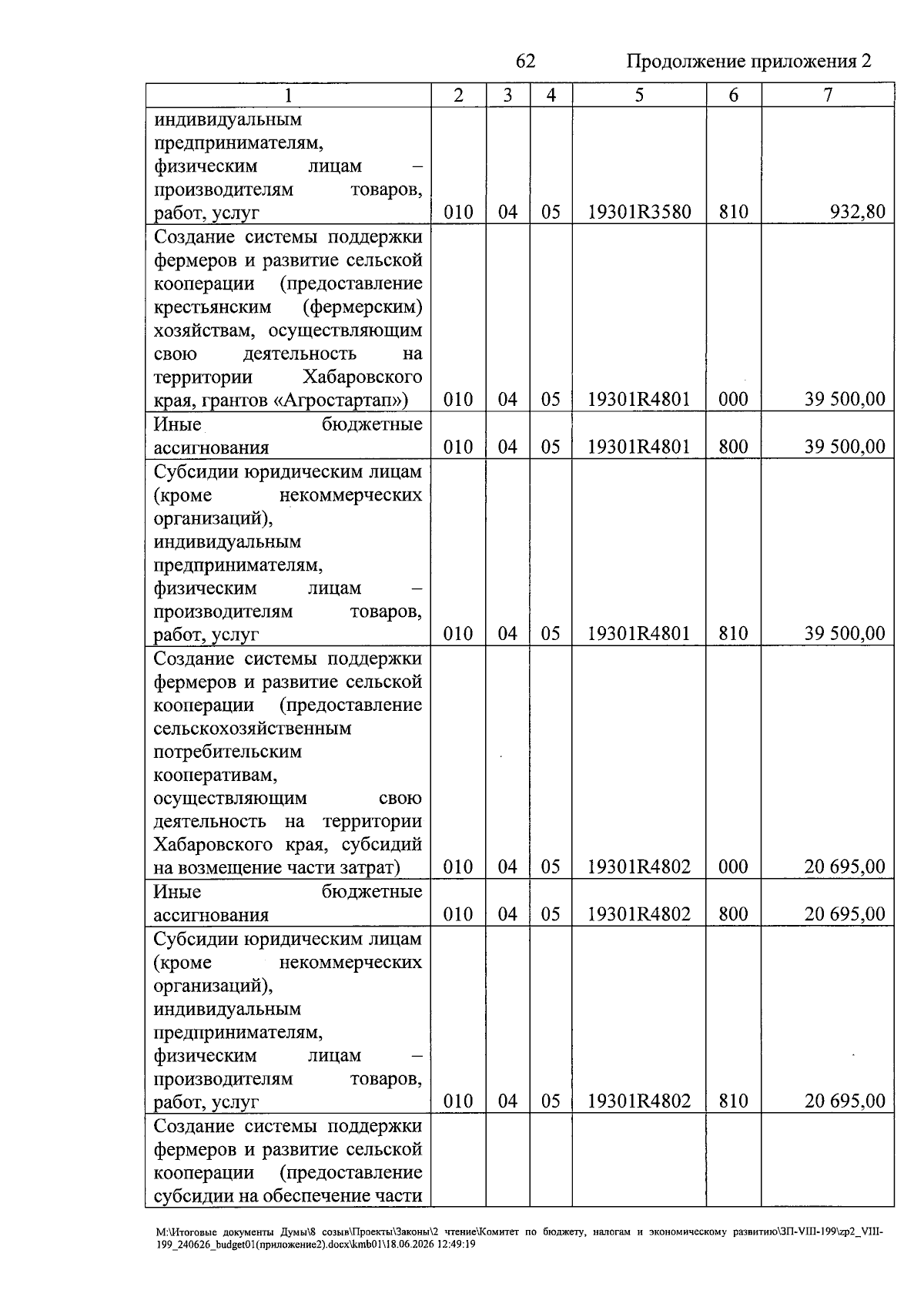 62 Продолжение приложения 2

| 1 | 2 | 3 | 4 | 5 | 6 | 7 |
|---|---|---|---|---|---|---|
| индивидуальным предпринимателям, физическим лицам – производителям товаров, работ, услуг | 010 | 04 | 05 | 19301R3580 | 810 | 932,80 |
| Создание системы поддержки фермеров и развитие сельской кооперации (предоставление крестьянским (фермерским) хозяйствам, осуществляющим свою деятельность на территории Хабаровского края, грантов «Агростартап») | 010 | 04 | 05 | 19301R4801 | 000 | 39 500,00 |
| Иные бюджетные ассигнования | 010 | 04 | 05 | 19301R4801 | 800 | 39 500,00 |
| Субсидии юридическим лицам (кроме некоммерческих организаций), индивидуальным предпринимателям, физическим лицам – производителям товаров, работ, услуг | 010 | 04 | 05 | 19301R4801 | 810 | 39 500,00 |
| Создание системы поддержки фермеров и развитие сельской кооперации (предоставление сельскохозяйственным потребительским кооперативам, осуществляющим свою деятельность на территории Хабаровского края, субсидий на возмещение части затрат) | 010 | 04 | 05 | 19301R4802 | 000 | 20 695,00 |
| Иные бюджетные ассигнования | 010 | 04 | 05 | 19301R4802 | 800 | 20 695,00 |
| Субсидии юридическим лицам (кроме некоммерческих организаций), индивидуальным предпринимателям, физическим лицам – производителям товаров, работ, услуг | 010 | 04 | 05 | 19301R4802 | 810 | 20 695,00 |
| Создание системы поддержки фермеров и развитие сельской кооперации (предоставление субсидии на обеспечение части | | | | | | |

M:\Итоговые документы Думы\8 созыв\Проекты\Законы\2 чтение\Комитет по бюджету, налогам и экономическому развитию\ЗП-VIII-199\zp2_VIII-199_240626_budget01(приложение2).docx\kmb01\18.06.2026 12:49:19